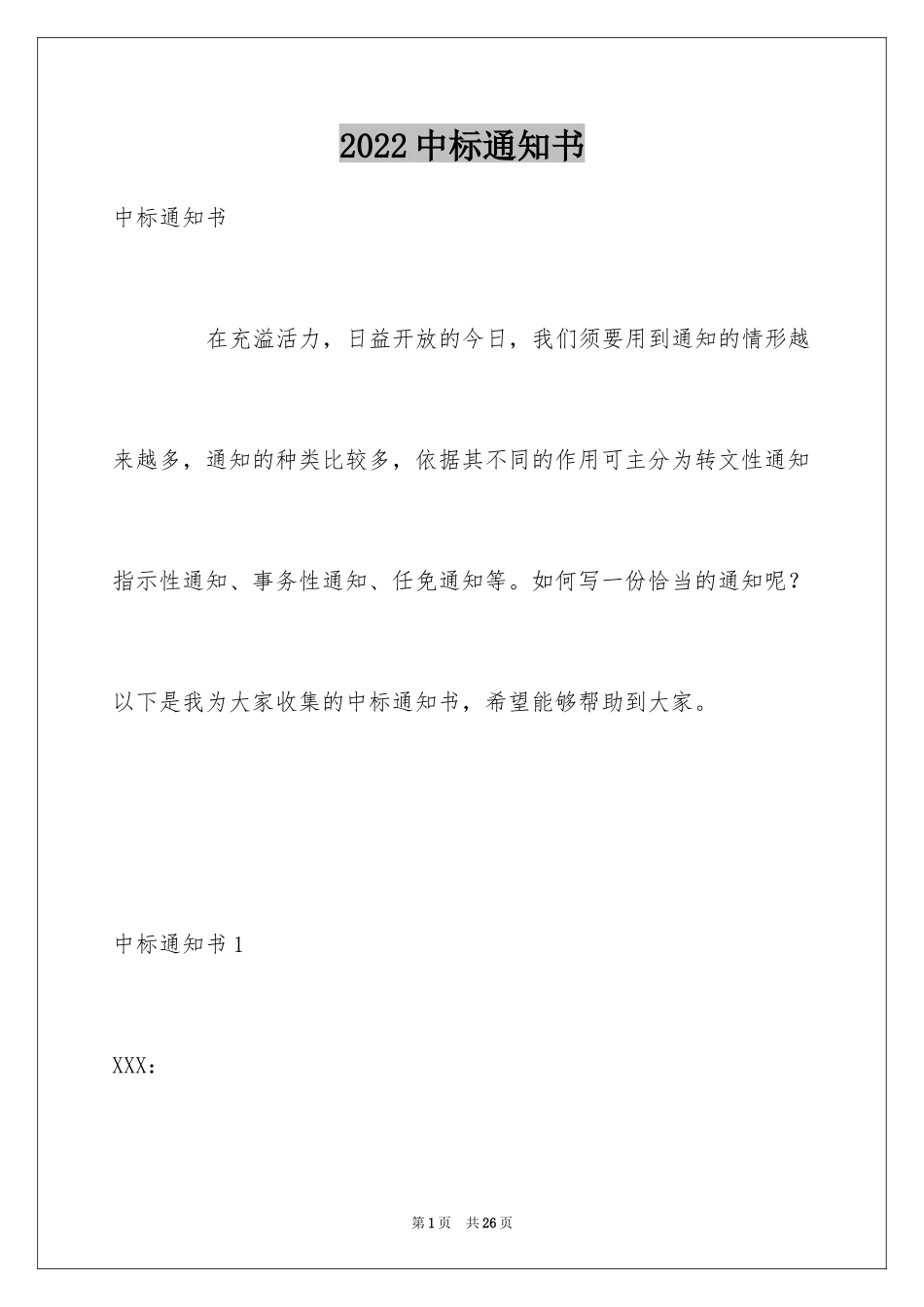 2022 中标通知书

中标通知书

在充溢活力，日益开放的今日，我们须要用到通知的情形越来越多，通知的种类比较多，依据其不同的作用可主分为转文性通知指示性通知、事务性通知、任免通知等。如何写一份恰当的通知呢？以下是我为大家收集的中标通知书，希望能够帮助到大家。

中标通知书 1

XXX：

第 1 页　共 26 页